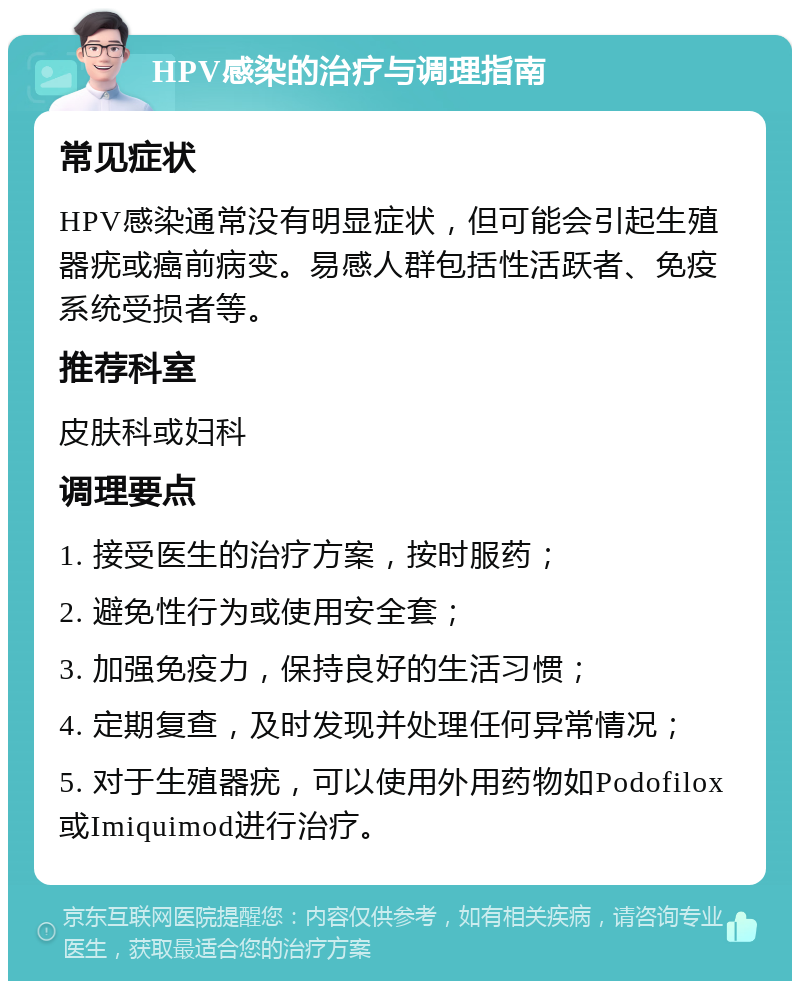 HPV感染的治疗与调理指南

常见症状

HPV感染通常没有明显症状，但可能会引起生殖器疣或癌前病变。易感人群包括性活跃者、免疫系统受损者等。

推荐科室

皮肤科或妇科

调理要点

1. 接受医生的治疗方案，按时服药；

2. 避免性行为或使用安全套；

3. 加强免疫力，保持良好的生活习惯；

4. 定期复查，及时发现并处理任何异常情况；

5. 对于生殖器疣，可以使用外用药物如Podofilox或Imiquimod进行治疗。

京东互联网医院提醒您：内容仅供参考，如有相关疾病，请咨询专业医生，获取最适合您的治疗方案